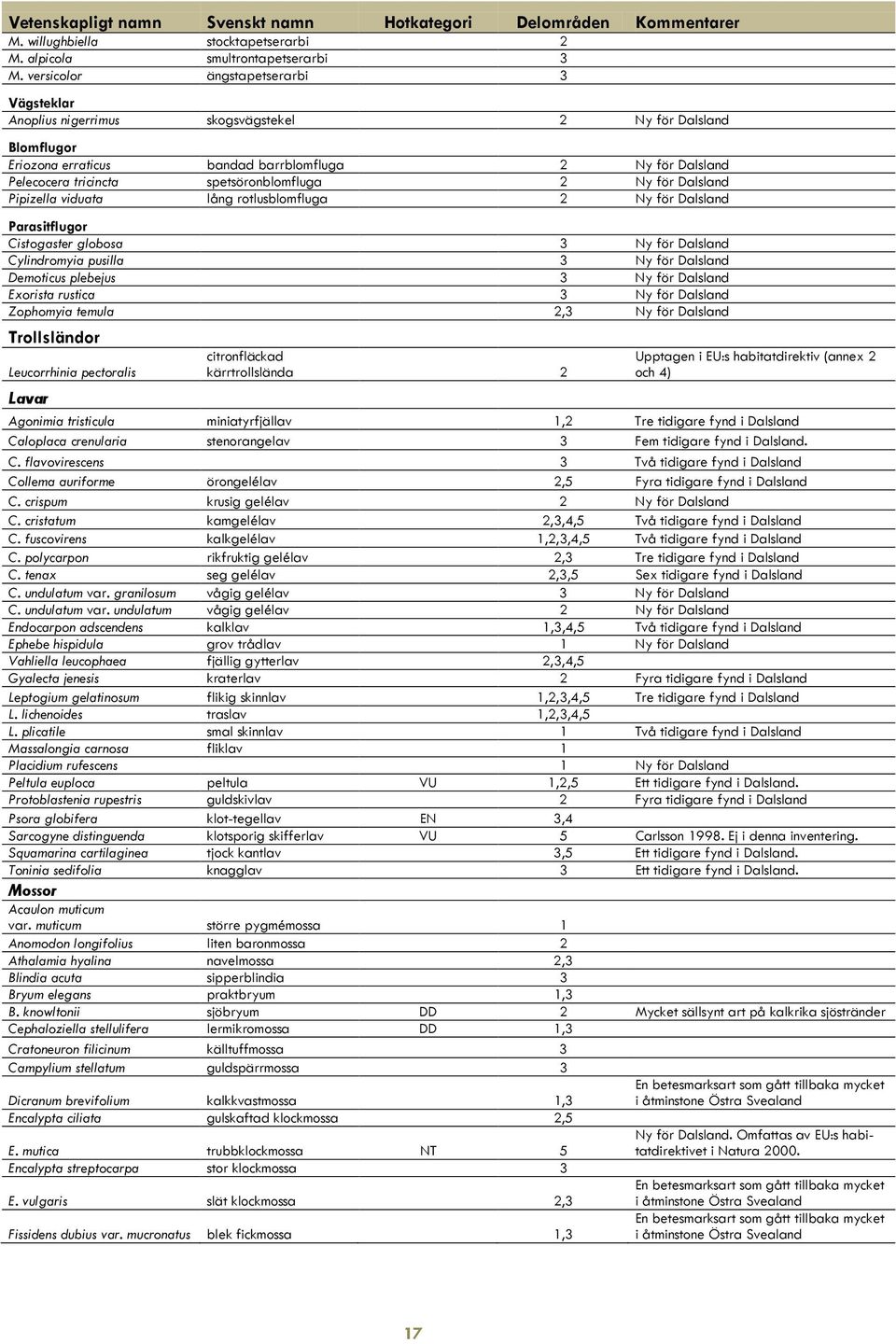 | Vetenskapligt namn | Svenskt namn | Hotkategori | Delområden | Kommentarer |
|---|---|---|---|---|
| M. willughbiella | stocktapetserarbi | | 2 | |
| M. alpicola | smultrontapetserarbi | | 3 | |
| M. versicolor | ängstapetserarbi | | 3 | |
| Vägsteklar | | | | |
| Anoplius nigerrimus | skogsvägstekel | | 2 | Ny för Dalsland |
| Blomflugor | | | | |
| Eriozona erraticus | bandad barrblomfluga | | 2 | Ny för Dalsland |
| Pelecocera tricincta | spetsöronblomfluga | | 2 | Ny för Dalsland |
| Pipizella viduata | lång rotlusblomfluga | | 2 | Ny för Dalsland |
| Parasitflugor | | | | |
| Cistogaster globosa | | | 3 | Ny för Dalsland |
| Cylindromyia pusilla | | | 3 | Ny för Dalsland |
| Demoticus plebejus | | | 3 | Ny för Dalsland |
| Exorista rustica | | | 3 | Ny för Dalsland |
| Zophomyia temula | | | 2,3 | Ny för Dalsland |
| Trollsländor | | | | |
| Leucorrhinia pectoralis | citronfläckad kärrtrollslända | | 2 | Upptagen i EU:s habitatdirektiv (annex 2 och 4) |
| Lavar | | | | |
| Agonimia tristicula | miniatyrfjällav | | 1,2 | Tre tidigare fynd i Dalsland |
| Caloplaca crenularia | stenorangelav | | 3 | Fem tidigare fynd i Dalsland. |
| C. flavovirescens | | | 3 | Två tidigare fynd i Dalsland |
| Collema auriforme | örongelélav | | 2,5 | Fyra tidigare fynd i Dalsland |
| C. crispum | krusig gelélav | | 2 | Ny för Dalsland |
| C. cristatum | kamgelélav | | 2,3,4,5 | Två tidigare fynd i Dalsland |
| C. fuscovirens | kalkgelélav | | 1,2,3,4,5 | Två tidigare fynd i Dalsland |
| C. polycarpon | rikfruktig gelélav | | 2,3 | Tre tidigare fynd i Dalsland |
| C. tenax | seg gelélav | | 2,3,5 | Sex tidigare fynd i Dalsland |
| C. undulatum var. granilosum | vågig gelélav | | 3 | Ny för Dalsland |
| C. undulatum var. undulatum | vågig gelélav | | 2 | Ny för Dalsland |
| Endocarpon adscendens | kalklav | | 1,3,4,5 | Två tidigare fynd i Dalsland |
| Ephebe hispidula | grov trådlav | | 1 | Ny för Dalsland |
| Vahliella leucophaea | fjällig gytterlav | | 2,3,4,5 | |
| Gyalecta jenesis | kraterlav | | 2 | Fyra tidigare fynd i Dalsland |
| Leptogium gelatinosum | flikig skinnlav | | 1,2,3,4,5 | Tre tidigare fynd i Dalsland |
| L. lichenoides | traslav | | 1,2,3,4,5 | |
| L. plicatile | smal skinnlav | | 1 | Två tidigare fynd i Dalsland |
| Massalongia carnosa | fliklav | | 1 | |
| Placidium rufescens | | | 1 | Ny för Dalsland |
| Peltula euploca | peltula | VU | 1,2,5 | Ett tidigare fynd i Dalsland. |
| Protoblastenia rupestris | guldskivlav | | 2 | Fyra tidigare fynd i Dalsland |
| Psora globifera | klot-tegellav | EN | 3,4 | |
| Sarcogyne distinguenda | klotsporig skifferlav | VU | 5 | Carlsson 1998. Ej i denna inventering. |
| Squamarina cartilaginea | tjock kantlav | | 3,5 | Ett tidigare fynd i Dalsland. |
| Toninia sedifolia | knagglav | | 3 | Ett tidigare fynd i Dalsland. |
| Mossor | | | | |
| Acaulon muticum var. muticum | större pygmémossa | | 1 | |
| Anomodon longifolius | liten baronmossa | | 2 | |
| Athalamia hyalina | navelmossa | | 2,3 | |
| Blindia acuta | sipperblindia | | 3 | |
| Bryum elegans | praktbryum | | 1,3 | |
| B. knowltonii | sjöbryum | DD | 2 | Mycket sällsynt art på kalkrika sjöstränder |
| Cephaloziella stellulifera | lermikromossa | DD | 1,3 | |
| Cratoneuron filicinum | källtuffmossa | | 3 | |
| Campylium stellatum | guldspärrmossa | | 3 | |
| Dicranum brevifolium | kalkkvastmossa | | 1,3 | En betesmarksart som gått tillbaka mycket i åtminstone Östra Svealand |
| Encalypta ciliata | gulskaftad klockmossa | | 2,5 | |
| E. mutica | trubbklockmossa | NT | 5 | Ny för Dalsland. Omfattas av EU:s habitatdirektivet i Natura 2000. |
| Encalypta streptocarpa | stor klockmossa | | 3 | |
| E. vulgaris | slät klockmossa | | 2,3 | En betesmarksart som gått tillbaka mycket i åtminstone Östra Svealand |
| Fissidens dubius var. mucronatus | blek fickmossa | | 1,3 | En betesmarksart som gått tillbaka mycket i åtminstone Östra Svealand |

17